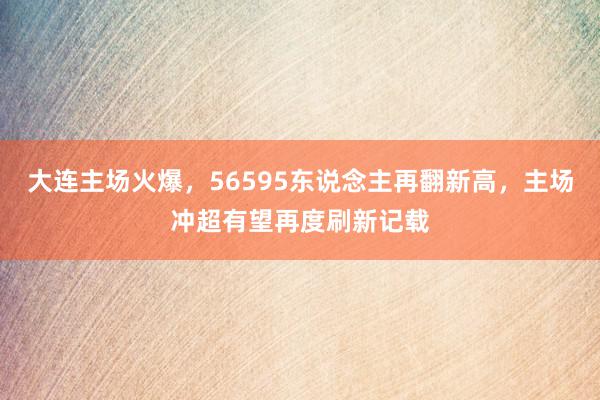 大连主场火爆，56595东说念主再翻新高，主场冲超有望再度刷新记载